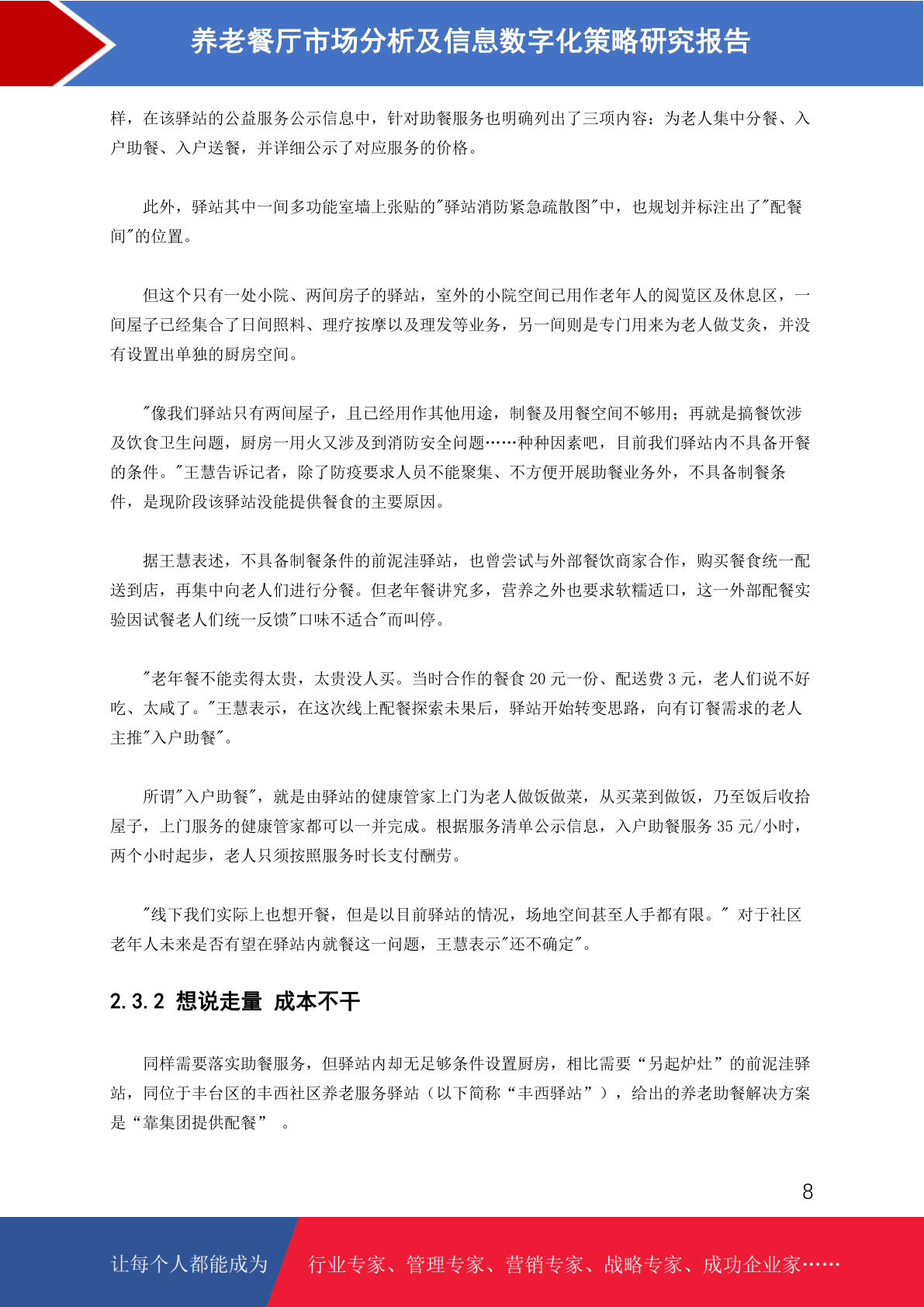 养老餐厅市场分析及信息数字化策略研究报告

样，在该驿站的公益服务公示信息中，针对助餐服务也明确列出了三项内容：为老人集中分餐、入户助餐、入户送餐，并详细公示了对应服务的价格。

此外，驿站其中一间多功能室墙上张贴的"驿站消防紧急疏散图"中，也规划并标注出了"配餐间"的位置。

但这个只有一处小院、两间房子的驿站，室外的小院空间已用作老年人的阅览区及休息区，一间屋子已经集合了日间照料、理疗按摩以及理发等业务，另一间则是专门用来为老人做艾灸，并没有设置出单独的厨房空间。

"像我们驿站只有两间屋子，且已经用作其他用途，制餐及用餐空间不够用；再就是搞餐饮涉及饮食卫生问题，厨房一用火又涉及到消防安全问题……种种因素吧，目前我们驿站内不具备开餐的条件。"王慧告诉记者，除了防疫要求人员不能聚集、不方便开展助餐业务外，不具备制餐条件，是现阶段该驿站没能提供餐食的主要原因。

据王慧表述，不具备制餐条件的前泥洼驿站，也曾尝试与外部餐饮商家合作，购买餐食统一配送到店，再集中向老人们进行分餐。但老年餐讲究多，营养之外也要求软糯适口，这一外部配餐实验因试餐老人们统一反馈"口味不适合"而叫停。

"老年餐不能卖得太贵，太贵没人买。当时合作的餐食 20 元一份、配送费 3 元，老人们说不好吃、太咸了。"王慧表示，在这次线上配餐探索未果后，驿站开始转变思路，向有订餐需求的老人主推"入户助餐"。

所谓"入户助餐"，就是由驿站的健康管家上门为老人做饭做菜，从买菜到做饭，乃至饭后收拾屋子，上门服务的健康管家都可以一并完成。根据服务清单公示信息，入户助餐服务 35 元/小时，两个小时起步，老人只须按照服务时长支付酬劳。

"线下我们实际上也想开餐，但是以目前驿站的情况，场地空间甚至人手都有限。" 对于社区老年人未来是否有望在驿站内就餐这一问题，王慧表示"还不确定"。

2.3.2 想说走量 成本不干

同样需要落实助餐服务，但驿站内却无足够条件设置厨房，相比需要“另起炉灶”的前泥洼驿站，同位于丰台区的丰西社区养老服务驿站（以下简称“丰西驿站”），给出的养老助餐解决方案是“靠集团提供配餐” 。

8

让每个人都能成为 行业专家、管理专家、营销专家、战略专家、成功企业家……